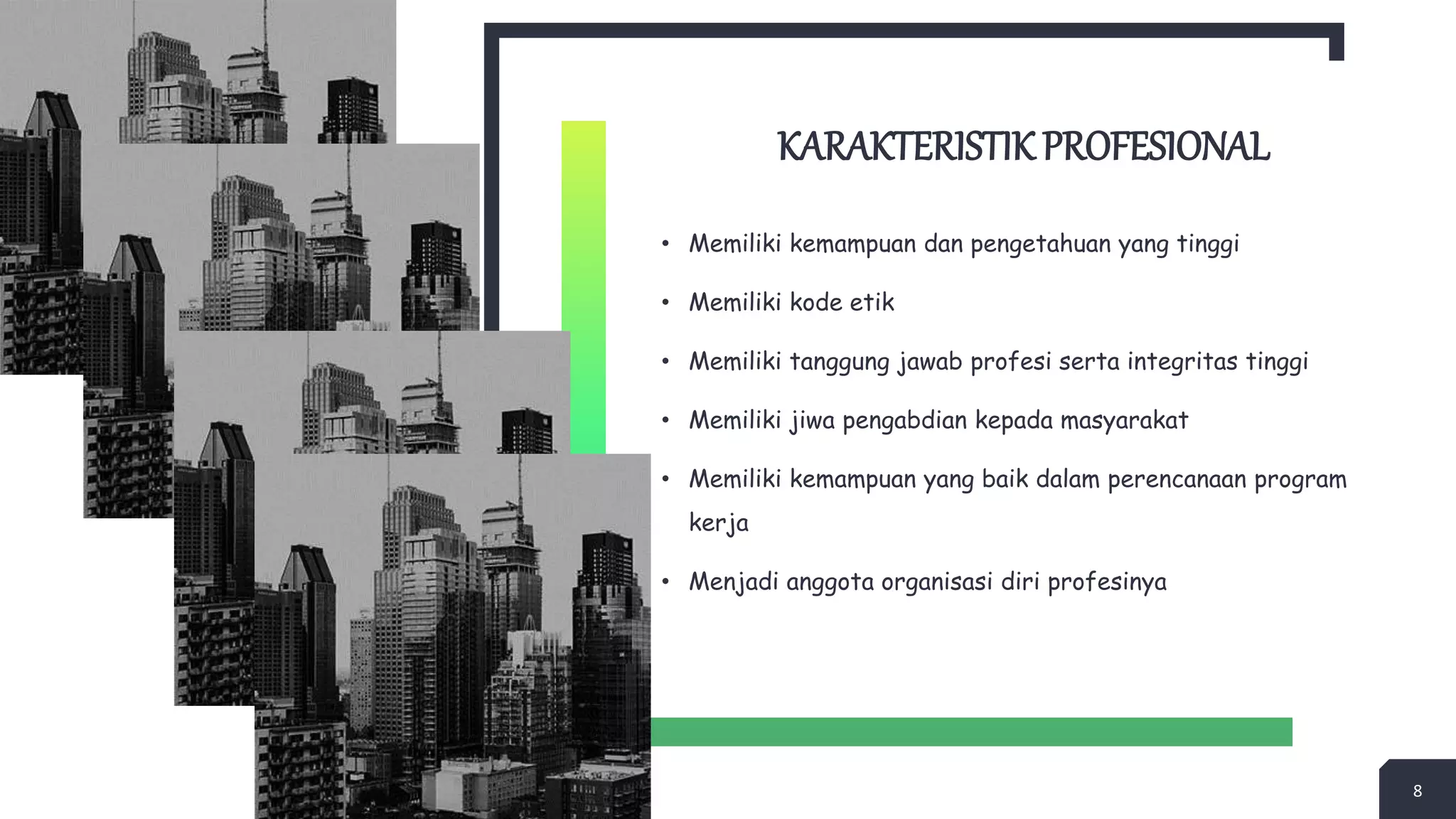 KARAKTERISTIK PROFESIONAL

• Memiliki kemampuan dan pengetahuan yang tinggi

• Memiliki kode etik

• Memiliki tanggung jawab profesi serta integritas tinggi

• Memiliki jiwa pengabdian kepada masyarakat

• Memiliki kemampuan yang baik dalam perencanaan program kerja

• Menjadi anggota organisasi diri profesinya

8